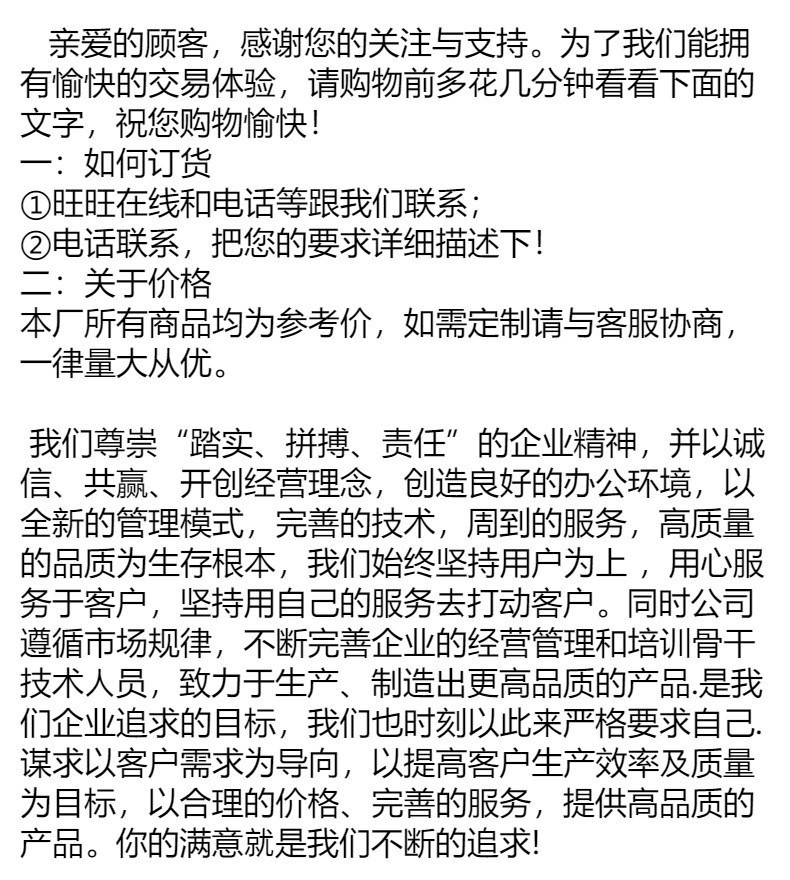 亲爱的顾客，感谢您的关注与支持。为了我们能拥有愉快的交易体验，请购物前多花几分钟看看下面的文字，祝您购物愉快！
一：如何订货
①旺旺在线和电话等跟我们联系；
②电话联系，把您的要求详细描述下！
二：关于价格
本厂所有商品均为参考价，如需定制请与客服协商，一律量大从优。

我们尊崇“踏实、拼搏、责任”的企业精神，并以诚信、共赢、开创经营理念，创造良好的办公环境，以全新的管理模式，完善的技术，周到的服务，高质量的品质为生存根本，我们始终坚持用户为上，用心服务于客户，坚持用自己的服务去打动客户。同时公司遵循市场规律，不断完善企业的经营管理和培训骨干技术人员，致力于生产、制造出更高品质的产品.是我们企业追求的目标，我们也时刻以此来严格要求自己.谋求以客户需求为导向，以提高客户生产效率及质量为目标，以合理的价格、完善的服务，提供高品质的产品。你的满意就是我们不断的追求!